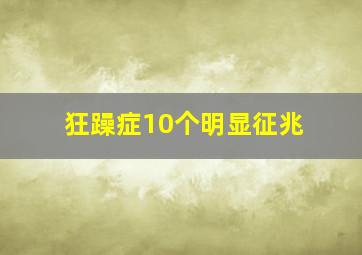 狂躁症10个明显征兆